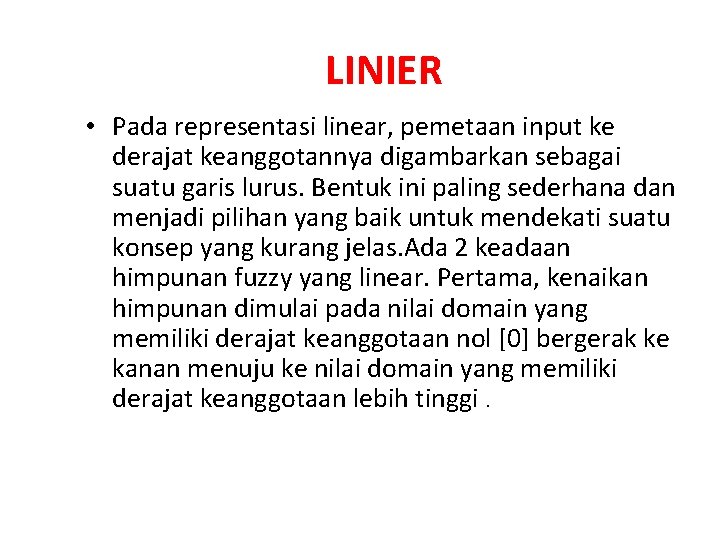 LINIER

• Pada representasi linear, pemetaan input ke derajat keanggotannya digambarkan sebagai suatu garis lurus. Bentuk ini paling sederhana dan menjadi pilihan yang baik untuk mendekati suatu konsep yang kurang jelas.Ada 2 keadaan himpunan fuzzy yang linear. Pertama, kenaikan himpunan dimulai pada nilai domain yang memiliki derajat keanggotaan nol [0] bergerak ke kanan menuju ke nilai domain yang memiliki derajat keanggotaan lebih tinggi .